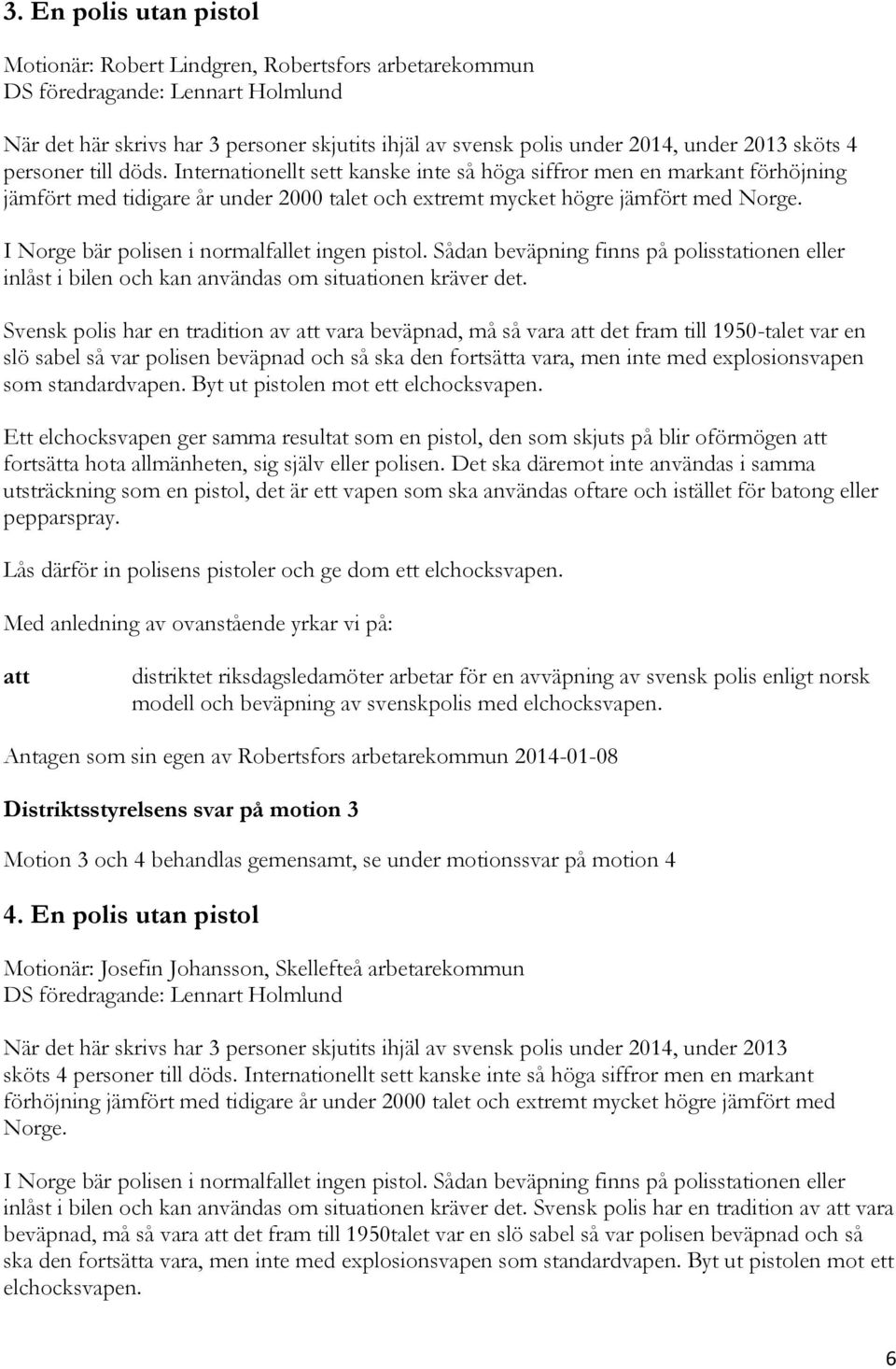 3. En polis utan pistol

Motionär: Robert Lindgren, Robertsfors arbetarekommun
DS föredragande: Lennart Holmlund

När det här skrivs har 3 personer skjutits ihjäl av svensk polis under 2014, under 2013 sköts 4 personer till döds. Internationellt sett kanske inte så höga siffror men en markant förhöjning jämfört med tidigare år under 2000 talet och extremt mycket högre jämfört med Norge.

I Norge bär polisen i normalfallet ingen pistol. Sådan beväpning finns på polisstationen eller inlåst i bilen och kan användas om situationen kräver det.

Svensk polis har en tradition av att vara beväpnad, må så vara att det fram till 1950-talet var en slö sabel så var polisen beväpnad och så ska den fortsätta vara, men inte med explosionsvapen som standardvapen. Byt ut pistolen mot ett elchocksvapen.

Ett elchocksvapen ger samma resultat som en pistol, den som skjuts på blir oförmögen att fortsätta hota allmänheten, sig själv eller polisen. Det ska däremot inte användas i samma utsträckning som en pistol, det är ett vapen som ska användas oftare och istället för batong eller pepparspray.

Lås därför in polisens pistoler och ge dom ett elchocksvapen.

Med anledning av ovanstående yrkar vi på:

att distriktet riksdagsledamöter arbetar för en avväpning av svensk polis enligt norsk modell och beväpning av svenskpolis med elchocksvapen.

Antagen som sin egen av Robertsfors arbetarekommun 2014-01-08

Distriktsstyrelsens svar på motion 3

Motion 3 och 4 behandlas gemensamt, se under motionssvar på motion 4

4. En polis utan pistol

Motionär: Josefin Johansson, Skellefteå arbetarekommun
DS föredragande: Lennart Holmlund

När det här skrivs har 3 personer skjutits ihjäl av svensk polis under 2014, under 2013 sköts 4 personer till döds. Internationellt sett kanske inte så höga siffror men en markant förhöjning jämfört med tidigare år under 2000 talet och extremt mycket högre jämfört med Norge.

I Norge bär polisen i normalfallet ingen pistol. Sådan beväpning finns på polisstationen eller inlåst i bilen och kan användas om situationen kräver det. Svensk polis har en tradition av att vara beväpnad, må så vara att det fram till 1950talet var en slö sabel så var polisen beväpnad och så ska den fortsätta vara, men inte med explosionsvapen som standardvapen. Byt ut pistolen mot ett elchocksvapen.

6